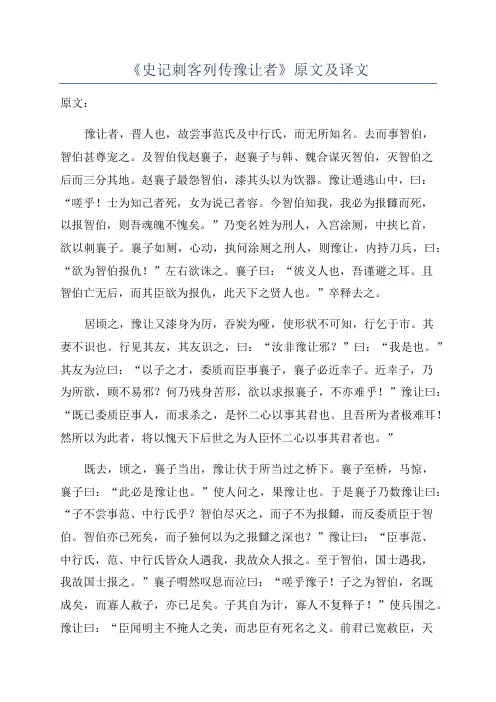 《史记刺客列传豫让者》原文及译文

原文：

豫让者，晋人也，故尝事范氏及中行氏，而无所知名。去而事智伯，智伯甚尊宠之。及智伯伐赵襄子，赵襄子与韩、魏合谋灭智伯，灭智伯之后而三分其地。赵襄子最怨智伯，漆其头以为饮器。豫让遁逃山中，曰：“嗟乎！士为知己者死，女为说己者容。今智伯知我，我必为报雠而死，以报智伯，则吾魂魄不愧矣。”乃变名姓为刑人，入宫涂厕，中挟匕首，欲以刺襄子。襄子如厕，心动，执问涂厕之刑人，则豫让，内持刀兵，曰：“欲为智伯报仇！”左右欲诛之。襄子曰：“彼义人也，吾谨避之耳。且智伯亡无后，而其臣欲为报仇，此天下之贤人也。”卒释去之。

居顷之，豫让又漆身为厉，吞炭为哑，使形状不可知，行乞于市。其妻不识也。行见其友，其友识之，曰：“汝非豫让邪？”曰：“我是也。”其友为泣曰：“以子之才，委质而臣事襄子，襄子必近幸子。近幸子，乃为所欲，顾不易邪？何乃残身苦形，欲以求报襄子，不亦难乎！”豫让曰：“既已委质臣事人，而求杀之，是怀二心以事其君也。且吾所为者极难耳！然所以为此者，将以愧天下后世之为人臣怀二心以事其君者也。”

既去，顷之，襄子当出，豫让伏于所当过之桥下。襄子至桥，马惊，襄子曰：“此必是豫让也。”使人问之，果豫让也。于是襄子乃数豫让曰：“子不尝事范、中行氏乎？智伯尽灭之，而子不为报雠，而反委质臣于智伯。智伯亦已死矣，而子独何以为之报雠之深也？”豫让曰：“臣事范、中行氏，范、中行氏皆众人遇我，我故众人报之。至于智伯，国士遇我，我故国士报之。”襄子喟然叹息而泣曰：“嗟乎豫子！子之为智伯，名既成矣，而寡人赦子，亦已足矣。子其自为计，寡人不复释子！”使兵围之。豫让曰：“臣闻明主不掩人之美，而忠臣有死名之义。前君已宽赦臣，天